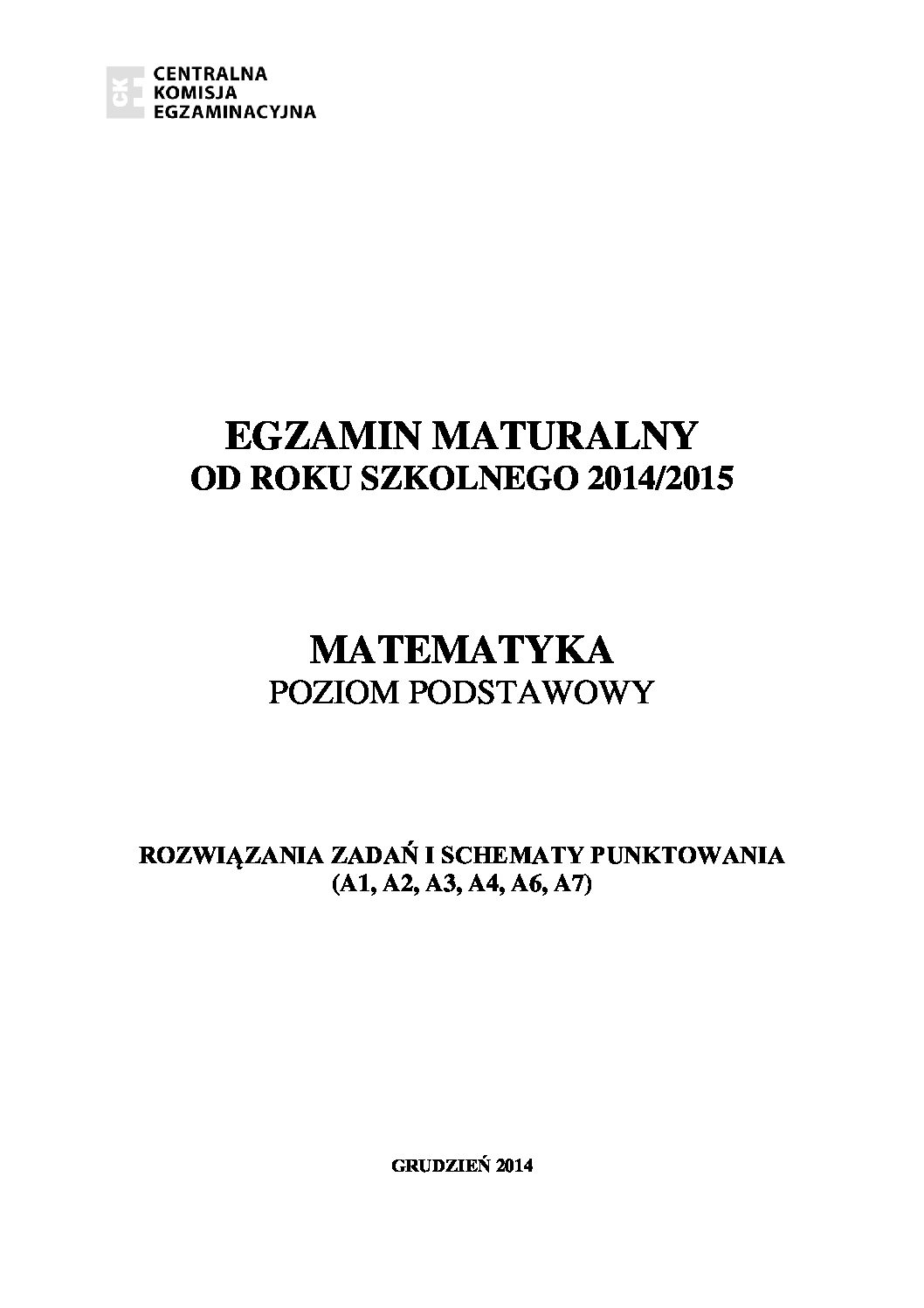 CKE
CENTRALNA
KOMISJA
EGZAMINACYJNA

EGZAMIN MATURALNY
OD ROKU SZKOLNEGO 2014/2015

MATEMATYKA
POZIOM PODSTAWOWY

ROZWIĄZANIA ZADAŃ I SCHEMATY PUNKTOWANIA
(A1, A2, A3, A4, A6, A7)

GRUDZIEŃ 2014